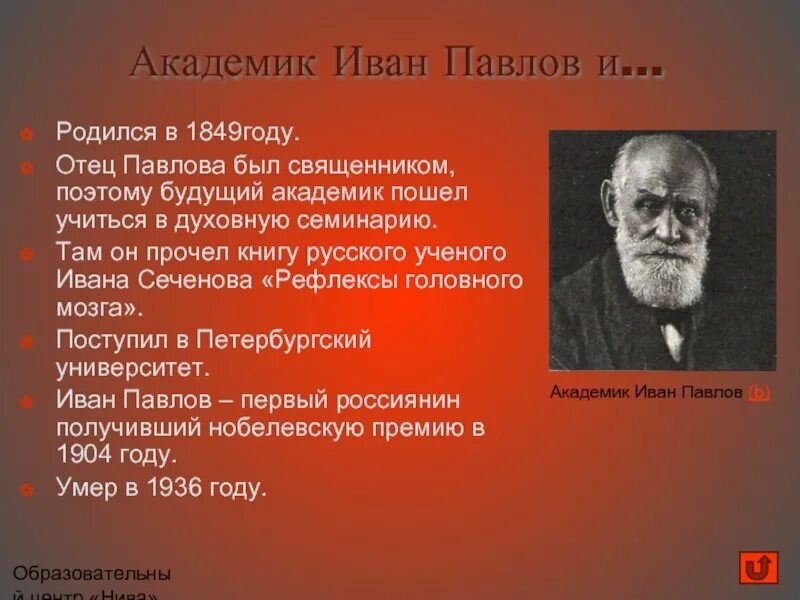 Академик Иван Павлов и...

Родился в 1849году.

Отец Павлова был священником, поэтому будущий академик пошел учиться в духовную семинарию.

Там он прочел книгу русского ученого Ивана Сеченова «Рефлексы головного мозга».

Поступил в Петербургский университет.

Иван Павлов – первый россиянин получивший нобелевскую премию в 1904 году.

Умер в 1936 году.

Академик Иван Павлов (b)

Образовательный центр «Нива»